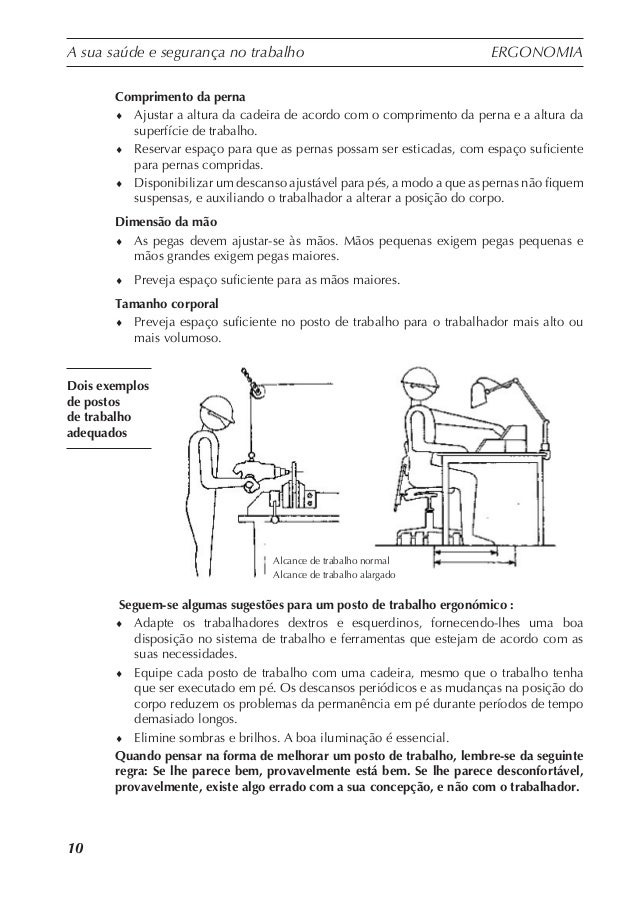 A sua saúde e segurança no trabalho ERGONOMIA

**Comprimento da perna**
♦ Ajustar a altura da cadeira de acordo com o comprimento da perna e a altura da superfície de trabalho.
♦ Reservar espaço para que as pernas possam ser esticadas, com espaço suficiente para pernas compridas.
♦ Disponibilizar um descanso ajustável para pés, a modo a que as pernas não fiquem suspensas, e auxiliando o trabalhador a alterar a posição do corpo.

**Dimensão da mão**
♦ As pegas devem ajustar-se às mãos. Mãos pequenas exigem pegas pequenas e mãos grandes exigem pegas maiores.
♦ Preveja espaço suficiente para as mãos maiores.

**Tamanho corporal**
♦ Preveja espaço suficiente no posto de trabalho para o trabalhador mais alto ou mais volumoso.

**Dois exemplos de postos de trabalho adequados**

Alcance de trabalho normal
Alcance de trabalho alargado

**Seguem-se algumas sugestões para um posto de trabalho ergonómico :**
♦ Adapte os trabalhadores dextros e esquerdinos, fornecendo-lhes uma boa disposição no sistema de trabalho e ferramentas que estejam de acordo com as suas necessidades.
♦ Equipe cada posto de trabalho com uma cadeira, mesmo que o trabalho tenha que ser executado em pé. Os descansos periódicos e as mudanças na posição do corpo reduzem os problemas da permanência em pé durante períodos de tempo demasiado longos.
♦ Elimine sombras e brilhos. A boa iluminação é essencial.
**Quando pensar na forma de melhorar um posto de trabalho, lembre-se da seguinte regra: Se lhe parece bem, provavelmente está bem. Se lhe parece desconfortável, provavelmente, existe algo errado com a sua concepção, e não com o trabalhador.**

10